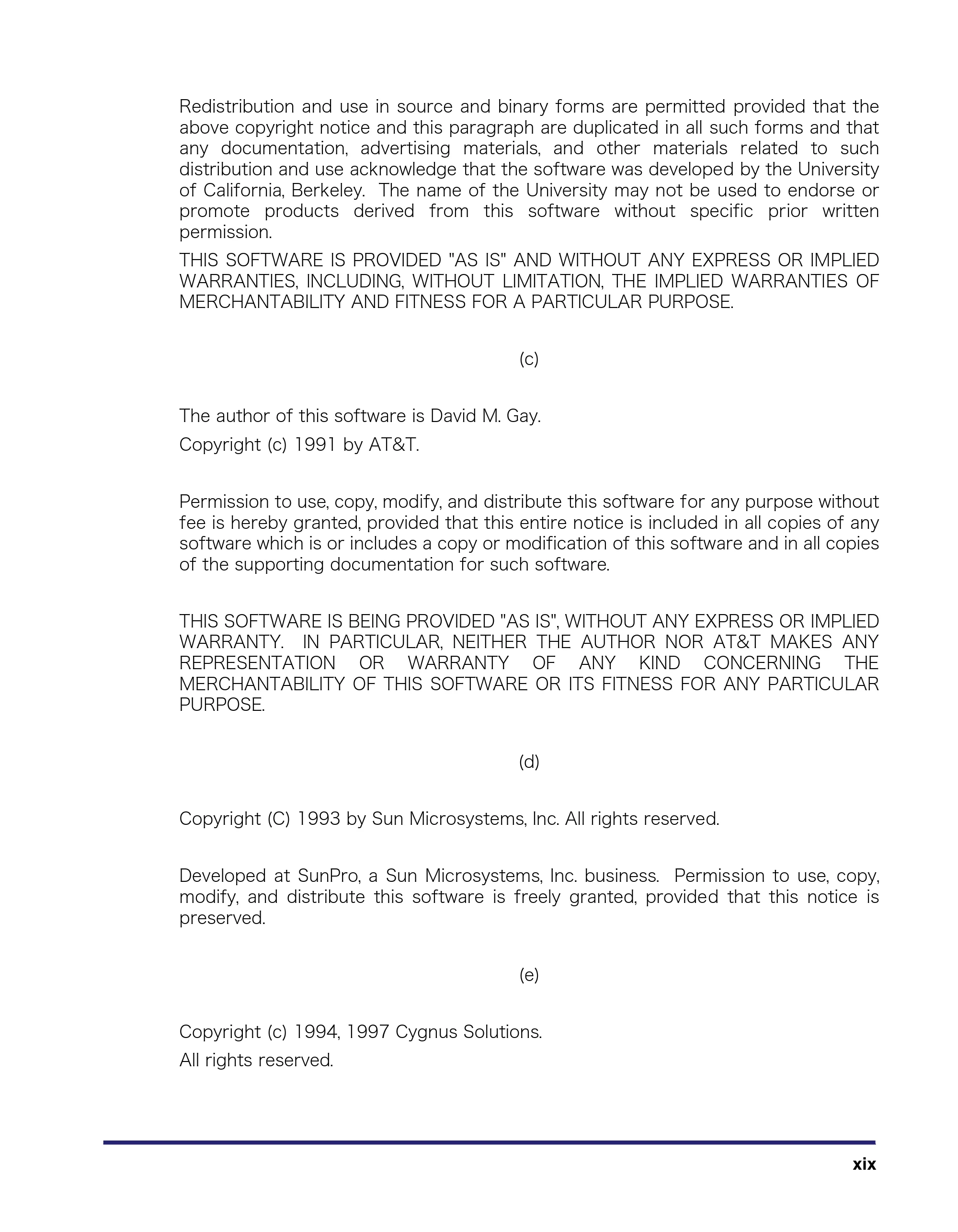 Redistribution and use in source and binary forms are permitted provided that the above copyright notice and this paragraph are duplicated in all such forms and that any documentation, advertising materials, and other materials related to such distribution and use acknowledge that the software was developed by the University of California, Berkeley. The name of the University may not be used to endorse or promote products derived from this software without specific prior written permission.

THIS SOFTWARE IS PROVIDED "AS IS" AND WITHOUT ANY EXPRESS OR IMPLIED WARRANTIES, INCLUDING, WITHOUT LIMITATION, THE IMPLIED WARRANTIES OF MERCHANTABILITY AND FITNESS FOR A PARTICULAR PURPOSE.

(c)

The author of this software is David M. Gay.

Copyright (c) 1991 by AT&T.

Permission to use, copy, modify, and distribute this software for any purpose without fee is hereby granted, provided that this entire notice is included in all copies of any software which is or includes a copy or modification of this software and in all copies of the supporting documentation for such software.

THIS SOFTWARE IS BEING PROVIDED "AS IS", WITHOUT ANY EXPRESS OR IMPLIED WARRANTY. IN PARTICULAR, NEITHER THE AUTHOR NOR AT&T MAKES ANY REPRESENTATION OR WARRANTY OF ANY KIND CONCERNING THE MERCHANTABILITY OF THIS SOFTWARE OR ITS FITNESS FOR ANY PARTICULAR PURPOSE.

(d)

Copyright (C) 1993 by Sun Microsystems, Inc. All rights reserved.

Developed at SunPro, a Sun Microsystems, Inc. business. Permission to use, copy, modify, and distribute this software is freely granted, provided that this notice is preserved.

(e)

Copyright (c) 1994, 1997 Cygnus Solutions.

All rights reserved.

xix